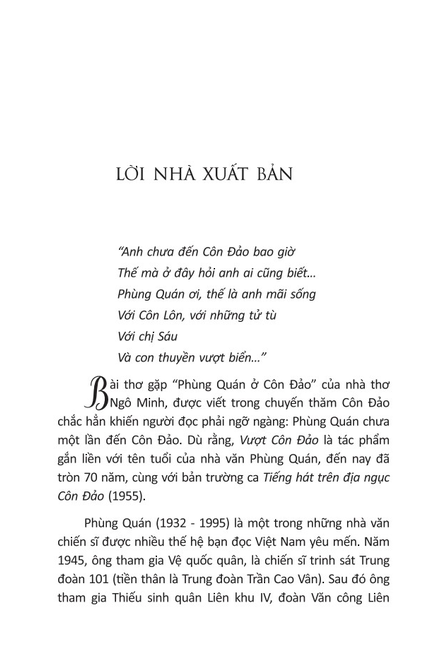 LỜI NHÀ XUẤT BẢN

"Anh chưa đến Côn Đảo bao giờ
Thế mà ở đây hỏi anh ai cũng biết...
Phùng Quán ơi, thế là anh mãi sống
Với Côn Lôn, với những tử tù
Với chị Sáu
Và con thuyền vượt biển..."

Bài thơ gặp "Phùng Quán ở Côn Đảo" của nhà thơ Ngô Minh, được viết trong chuyến thăm Côn Đảo chắc hẳn khiến người đọc phải ngỡ ngàng: Phùng Quán chưa một lần đến Côn Đảo. Dù rằng, Vượt Côn Đảo là tác phẩm gắn liền với tên tuổi của nhà văn Phùng Quán, đến nay đã tròn 70 năm, cùng với bản trường ca Tiếng hát trên địa ngục Côn Đảo (1955).

Phùng Quán (1932 - 1995) là một trong những nhà văn chiến sĩ được nhiều thế hệ bạn đọc Việt Nam yêu mến. Năm 1945, ông tham gia Vệ quốc quân, là chiến sĩ trinh sát Trung đoàn 101 (tiền thân là Trung đoàn Trần Cao Vân). Sau đó ông tham gia Thiếu sinh quân Liên khu IV, đoàn Văn công Liên